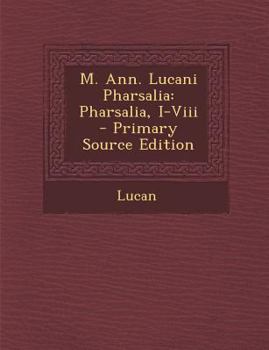 M. Ann. Lucani Pharsalia: Pharsalia, I-Viii - Primary Source Edition

Lucan